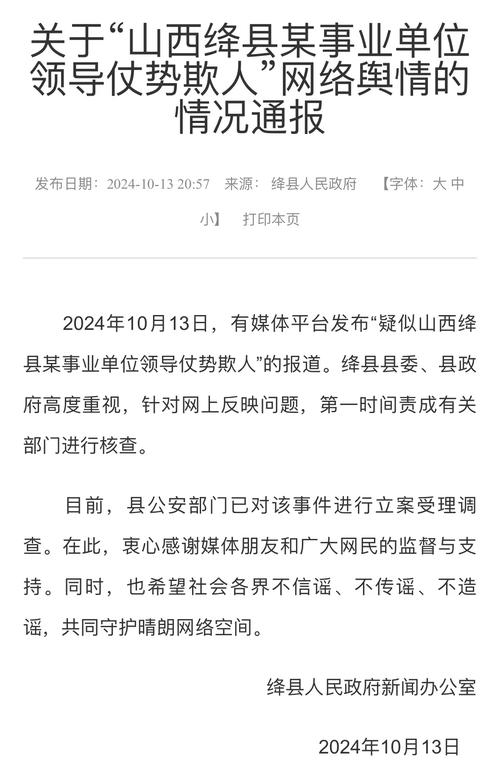 关于“山西绛县某事业单位领导仗势欺人”网络舆情的情况通报

发布日期：2024-10-13 20:57　来源：绛县人民政府　【字体：大 中 小】　打印本页

2024年10月13日，有媒体平台发布“疑似山西绛县某事业单位领导仗势欺人”的报道。绛县县委、县政府高度重视，针对网上反映问题，第一时间责成有关部门进行核查。

目前，县公安部门已对该事件进行立案受理调查。在此，衷心感谢媒体朋友和广大网民的监督与支持。同时，也希望社会各界不信谣、不传谣、不造谣，共同守护晴朗网络空间。

绛县人民政府新闻办公室

2024年10月13日